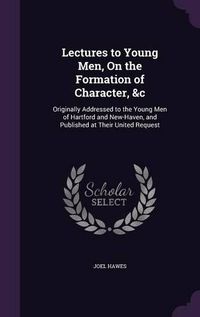 Lectures to Young Men, On the Formation of Character, &c

Originally Addressed to the Young Men of Hartford and New-Haven, and Published at Their United Request

Scholar
SELECT

JOEL HAWES